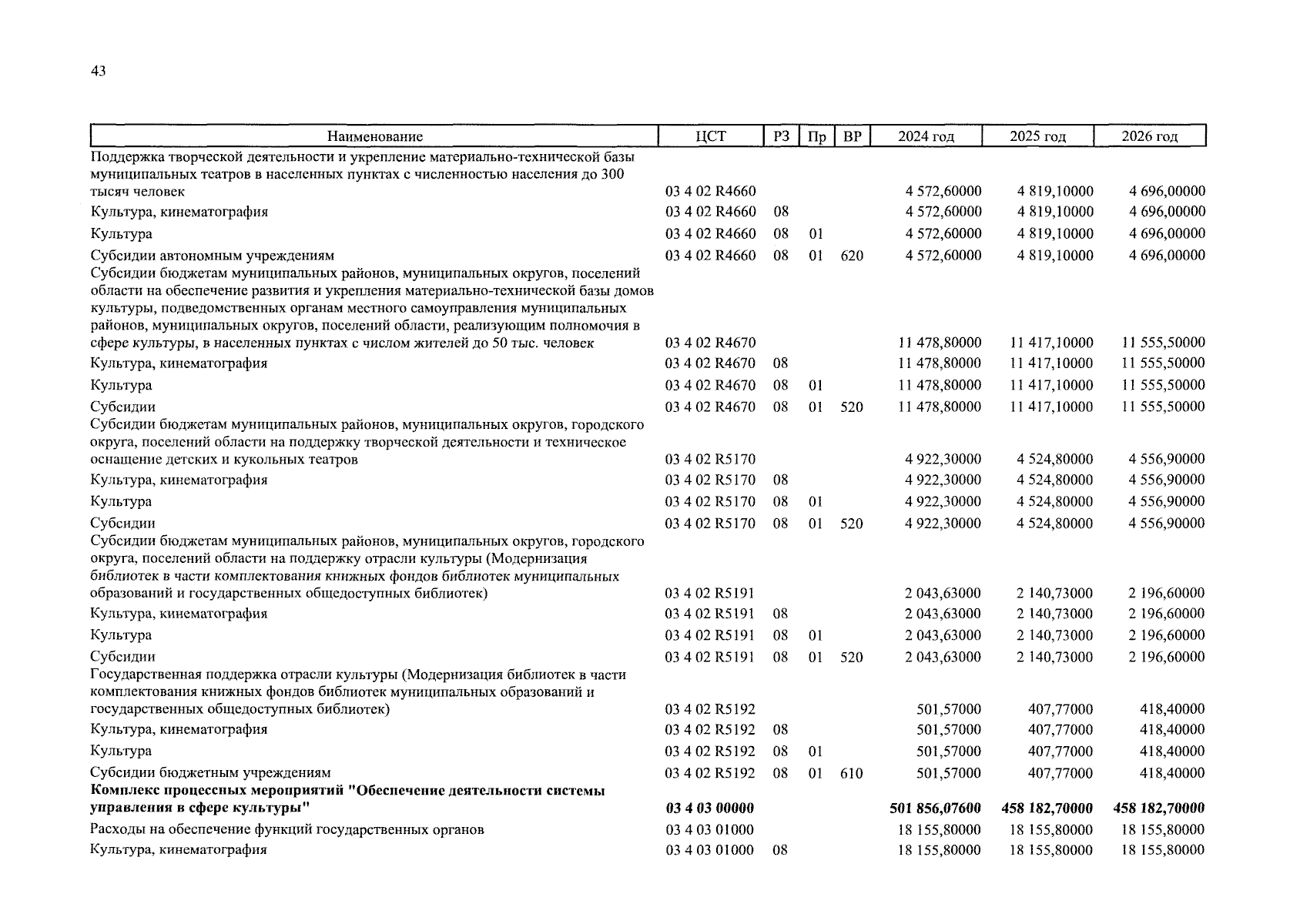 43

| Наименование | ЦСТ | РЗ | Пр | ВР | 2024 год | 2025 год | 2026 год |
|---|---|---|---|---|---|---|---|
| Поддержка творческой деятельности и укрепление материально-технической базы муниципальных театров в населенных пунктах с численностью населения до 300 тысяч человек | 03 4 02 R4660 | | | | 4 572,60000 | 4 819,10000 | 4 696,00000 |
| Культура, кинематография | 03 4 02 R4660 | 08 | | | 4 572,60000 | 4 819,10000 | 4 696,00000 |
| Культура | 03 4 02 R4660 | 08 | 01 | | 4 572,60000 | 4 819,10000 | 4 696,00000 |
| Субсидии автономным учреждениям | 03 4 02 R4660 | 08 | 01 | 620 | 4 572,60000 | 4 819,10000 | 4 696,00000 |
| Субсидии бюджетам муниципальных районов, муниципальных округов, поселений области на обеспечение развития и укрепления материально-технической базы домов культуры, подведомственных органам местного самоуправления муниципальных районов, муниципальных округов, поселений области, реализующим полномочия в сфере культуры, в населенных пунктах с числом жителей до 50 тыс. человек | 03 4 02 R4670 | | | | 11 478,80000 | 11 417,10000 | 11 555,50000 |
| Культура, кинематография | 03 4 02 R4670 | 08 | | | 11 478,80000 | 11 417,10000 | 11 555,50000 |
| Культура | 03 4 02 R4670 | 08 | 01 | | 11 478,80000 | 11 417,10000 | 11 555,50000 |
| Субсидии | 03 4 02 R4670 | 08 | 01 | 520 | 11 478,80000 | 11 417,10000 | 11 555,50000 |
| Субсидии бюджетам муниципальных районов, муниципальных округов, городского округа, поселений области на поддержку творческой деятельности и техническое оснащение детских и кукольных театров | 03 4 02 R5170 | | | | 4 922,30000 | 4 524,80000 | 4 556,90000 |
| Культура, кинематография | 03 4 02 R5170 | 08 | | | 4 922,30000 | 4 524,80000 | 4 556,90000 |
| Культура | 03 4 02 R5170 | 08 | 01 | | 4 922,30000 | 4 524,80000 | 4 556,90000 |
| Субсидии | 03 4 02 R5170 | 08 | 01 | 520 | 4 922,30000 | 4 524,80000 | 4 556,90000 |
| Субсидии бюджетам муниципальных районов, муниципальных округов, городского округа, поселений области на поддержку отрасли культуры (Модернизация библиотек в части комплектования книжных фондов библиотек муниципальных образований и государственных общедоступных библиотек) | 03 4 02 R5191 | | | | 2 043,63000 | 2 140,73000 | 2 196,60000 |
| Культура, кинематография | 03 4 02 R5191 | 08 | | | 2 043,63000 | 2 140,73000 | 2 196,60000 |
| Культура | 03 4 02 R5191 | 08 | 01 | | 2 043,63000 | 2 140,73000 | 2 196,60000 |
| Субсидии | 03 4 02 R5191 | 08 | 01 | 520 | 2 043,63000 | 2 140,73000 | 2 196,60000 |
| Государственная поддержка отрасли культуры (Модернизация библиотек в части комплектования книжных фондов библиотек муниципальных образований и государственных общедоступных библиотек) | 03 4 02 R5192 | | | | 501,57000 | 407,77000 | 418,40000 |
| Культура, кинематография | 03 4 02 R5192 | 08 | | | 501,57000 | 407,77000 | 418,40000 |
| Культура | 03 4 02 R5192 | 08 | 01 | | 501,57000 | 407,77000 | 418,40000 |
| Субсидии бюджетным учреждениям | 03 4 02 R5192 | 08 | 01 | 610 | 501,57000 | 407,77000 | 418,40000 |
| **Комплекс процессных мероприятий "Обеспечение деятельности системы управления в сфере культуры"** | **03 4 03 00000** | | | | **501 856,07600** | **458 182,70000** | **458 182,70000** |
| Расходы на обеспечение функций государственных органов | 03 4 03 01000 | | | | 18 155,80000 | 18 155,80000 | 18 155,80000 |
| Культура, кинематография | 03 4 03 01000 | 08 | | | 18 155,80000 | 18 155,80000 | 18 155,80000 |